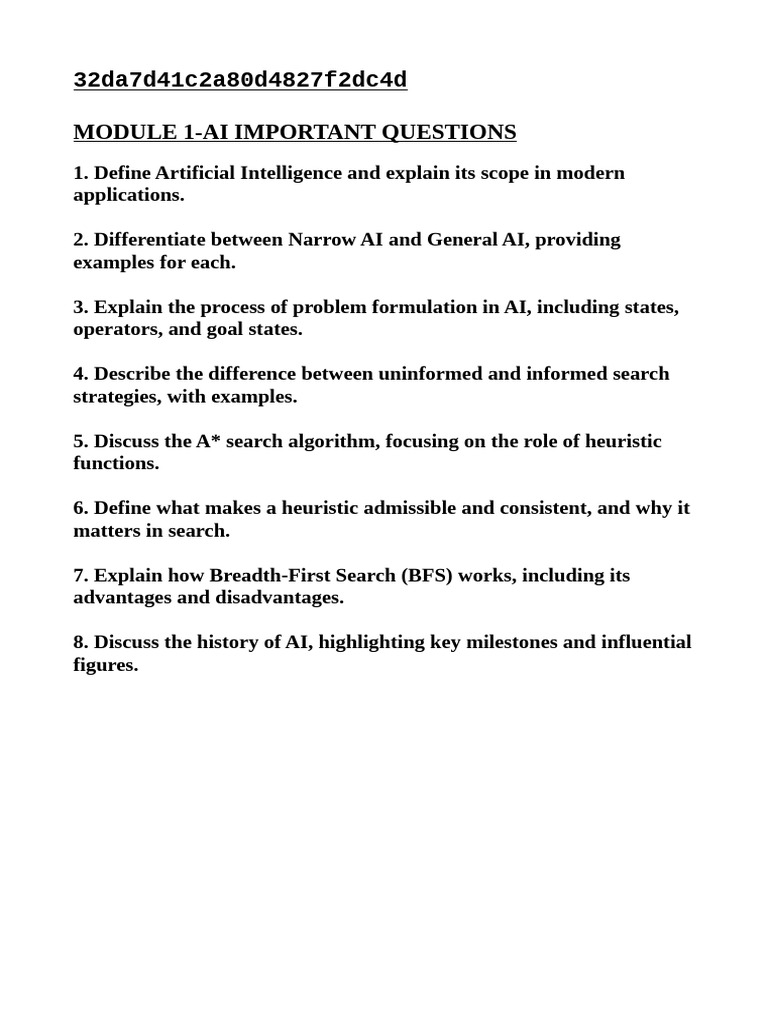 32da7d41c2a80d4827f2dc4d

MODULE 1-AI IMPORTANT QUESTIONS

1. Define Artificial Intelligence and explain its scope in modern applications.

2. Differentiate between Narrow AI and General AI, providing examples for each.

3. Explain the process of problem formulation in AI, including states, operators, and goal states.

4. Describe the difference between uninformed and informed search strategies, with examples.

5. Discuss the A* search algorithm, focusing on the role of heuristic functions.

6. Define what makes a heuristic admissible and consistent, and why it matters in search.

7. Explain how Breadth-First Search (BFS) works, including its advantages and disadvantages.

8. Discuss the history of AI, highlighting key milestones and influential figures.